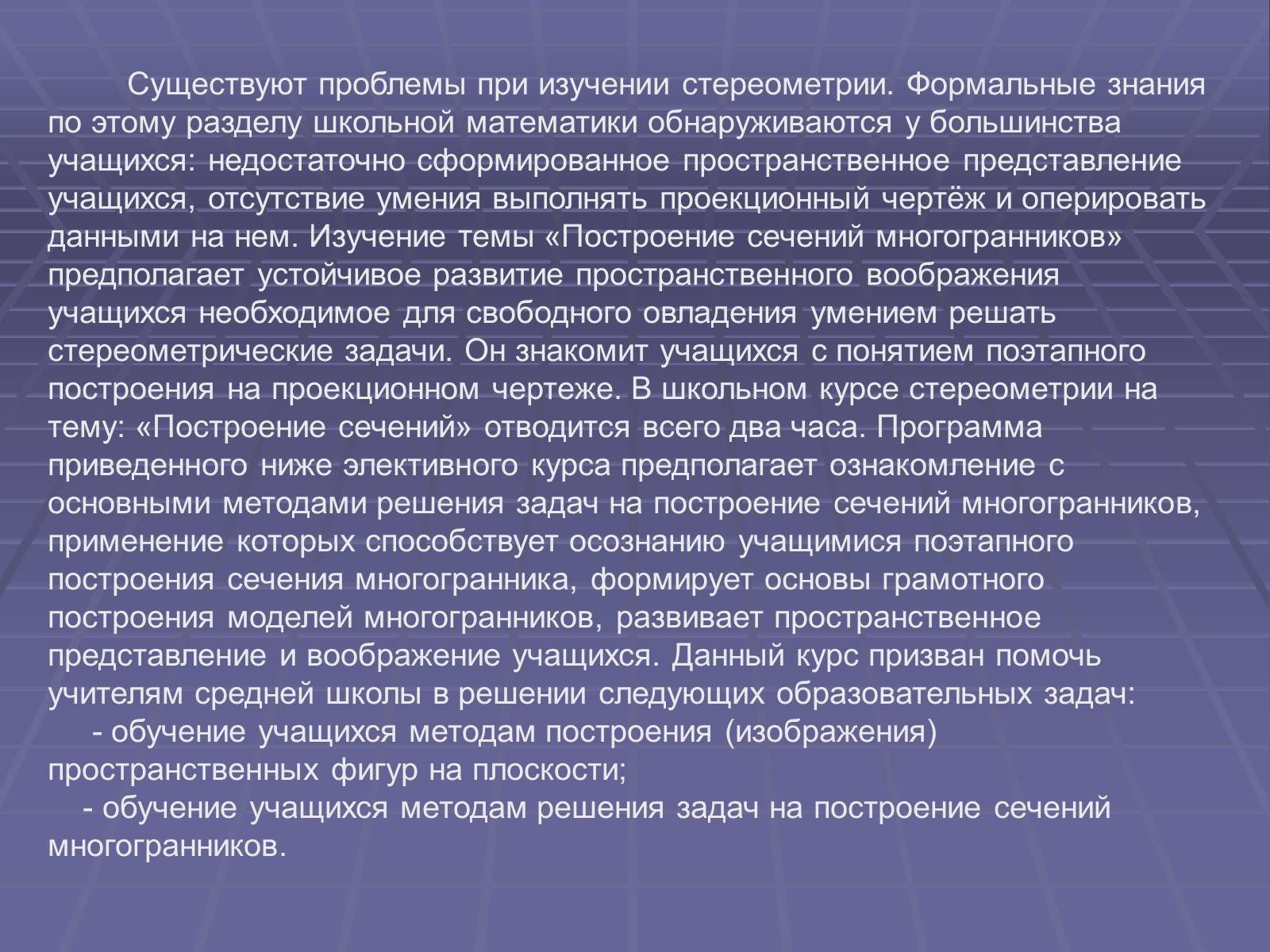 Существуют проблемы при изучении стереометрии. Формальные знания по этому разделу школьной математики обнаруживаются у большинства учащихся: недостаточно сформированное пространственное представление учащихся, отсутствие умения выполнять проекционный чертёж и оперировать данными на нем. Изучение темы «Построение сечений многогранников» предполагает устойчивое развитие пространственного воображения учащихся необходимое для свободного овладения умением решать стереометрические задачи. Он знакомит учащихся с понятием поэтапного построения на проекционном чертеже. В школьном курсе стереометрии на тему: «Построение сечений» отводится всего два часа. Программа приведенного ниже элективного курса предполагает ознакомление с основными методами решения задач на построение сечений многогранников, применение которых способствует осознанию учащимися поэтапного построения сечения многогранника, формирует основы грамотного построения моделей многогранников, развивает пространственное представление и воображение учащихся. Данный курс призван помочь учителям средней школы в решении следующих образовательных задач:

- обучение учащихся методам построения (изображения) пространственных фигур на плоскости;

- обучение учащихся методам решения задач на построение сечений многогранников.